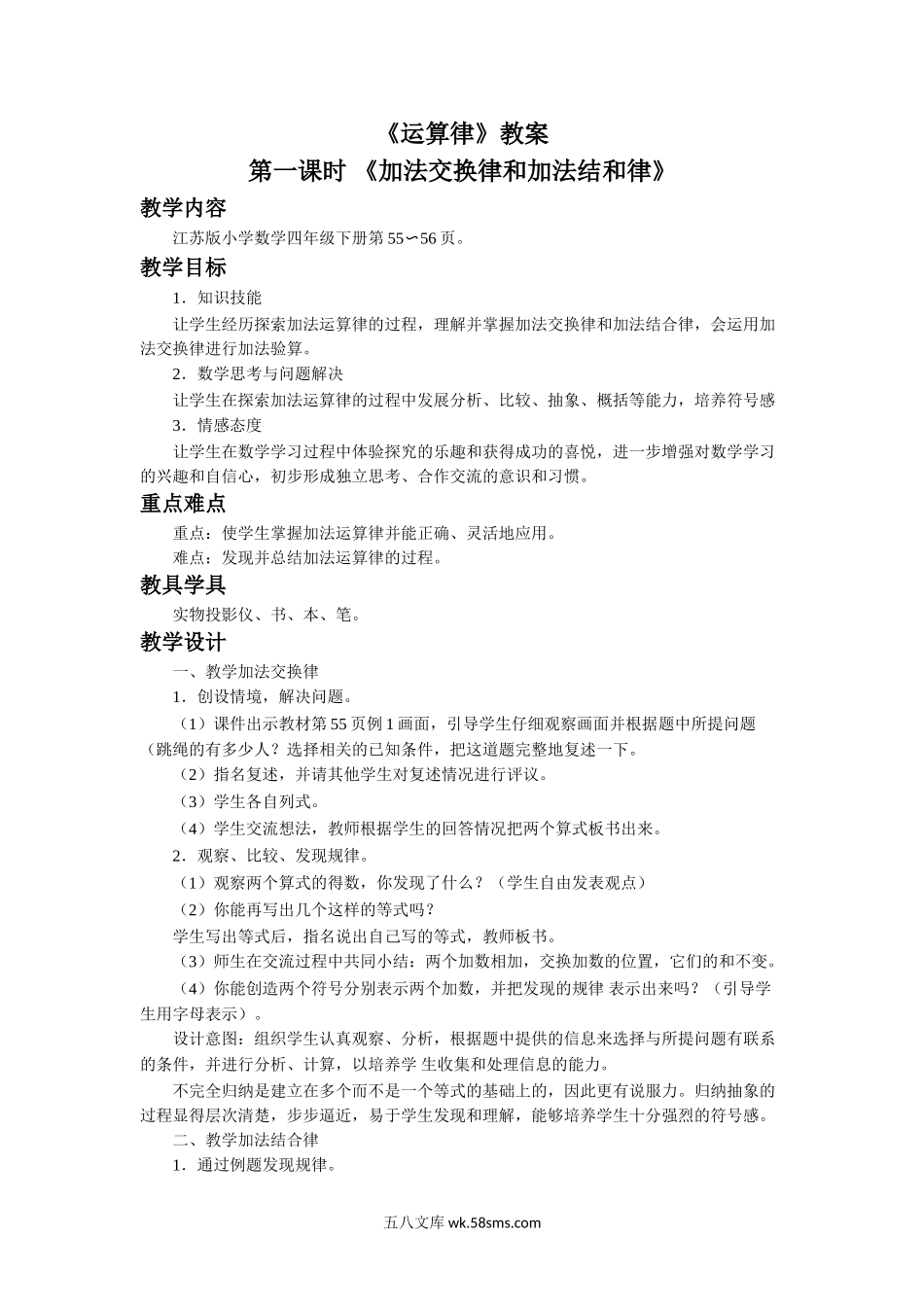 《运算律》教案
第一课时 《加法交换律和加法结和律》

教学内容

江苏版小学数学四年级下册第 55∽56 页。

教学目标

1．知识技能

让学生经历探索加法运算律的过程，理解并掌握加法交换律和加法结合律，会运用加法交换律进行加法验算。

2．数学思考与问题解决

让学生在探索加法运算律的过程中发展分析、比较、抽象、概括等能力，培养符号感

3．情感态度

让学生在数学学习过程中体验探究的乐趣和获得成功的喜悦，进一步增强对数学学习的兴趣和自信心，初步形成独立思考、合作交流的意识和习惯。

重点难点

重点：使学生掌握加法运算律并能正确、灵活地应用。

难点：发现并总结加法运算律的过程。

教具学具

实物投影仪、书、本、笔。

教学设计

一、教学加法交换律

1．创设情境，解决问题。

（1）课件出示教材第 55 页例 1 画面，引导学生仔细观察画面并根据题中所提问题（跳绳的有多少人？选择相关的已知条件，把这道题完整地复述一下。

（2）指名复述，并请其他学生对复述情况进行评议。

（3）学生各自列式。

（4）学生交流想法，教师根据学生的回答情况把两个算式板书出来。

2．观察、比较、发现规律。

（1）观察两个算式的得数，你发现了什么？（学生自由发表观点）

（2）你能再写出几个这样的等式吗？

学生写出等式后，指名说出自己写的等式，教师板书。

（3）师生在交流过程中共同小结：两个加数相加，交换加数的位置，它们的和不变。

（4）你能创造两个符号分别表示两个加数，并把发现的规律 表示出来吗？（引导学生用字母表示）。

设计意图：组织学生认真观察、分析，根据题中提供的信息来选择与所提问题有联系的条件，并进行分析、计算，以培养学 生收集和处理信息的能力。

不完全归纳是建立在多个而不是一个等式的基础上的，因此更有说服力。归纳抽象的过程显得层次清楚，步步逼近，易于学生发现和理解，能够培养学生十分强烈的符号感。

二、教学加法结合律

1．通过例题发现规律。

五八文库 wk.58sms.com